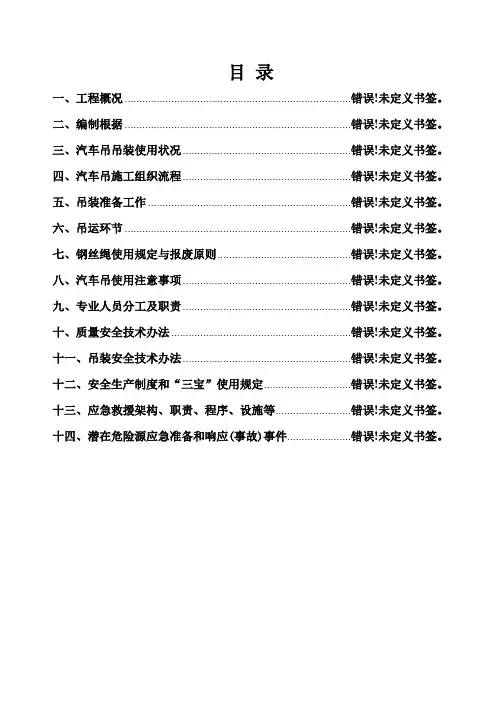 目 录

一、工程概况 ........ 错误!未定义书签。

二、编制根据 ........ 错误!未定义书签。

三、汽车吊吊装使用状况 ........ 错误!未定义书签。

四、汽车吊施工组织流程 ........ 错误!未定义书签。

五、吊装准备工作 ........ 错误!未定义书签。

六、吊运环节 ........ 错误!未定义书签。

七、钢丝绳使用规定与报废原则 ........ 错误!未定义书签。

八、汽车吊使用注意事项 ........ 错误!未定义书签。

九、专业人员分工及职责 ........ 错误!未定义书签。

十、质量安全技术办法 ........ 错误!未定义书签。

十一、吊装安全技术办法 ........ 错误!未定义书签。

十二、安全生产制度和“三宝”使用规定 ........ 错误!未定义书签。

十三、应急救援架构、职责、程序、设施等 ........ 错误!未定义书签。

十四、潜在危险源应急准备和响应(事故)事件 ........ 错误!未定义书签。